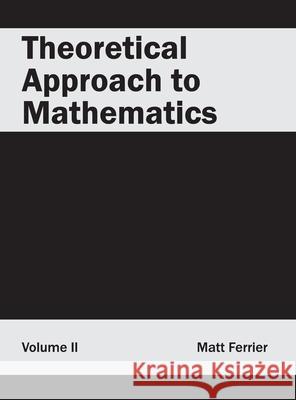 Theoretical Approach to Mathematics

Volume II

Matt Ferrier

Kraina Książek